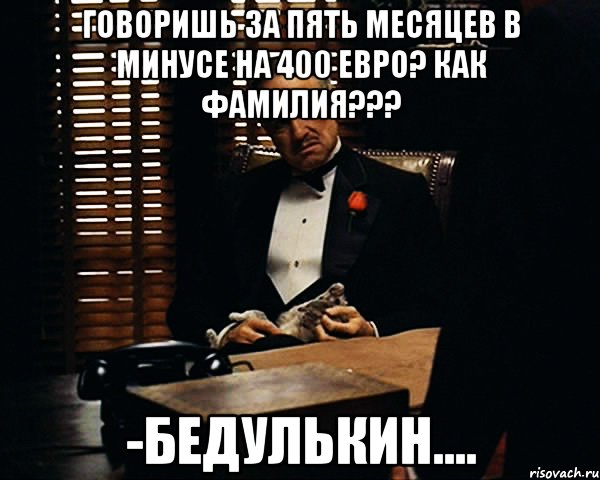 -ГОВОРИШЬ ЗА ПЯТЬ МЕСЯЦЕВ В МИНУСЕ НА 400 ЕВРО? КАК ФАМИЛИЯ???

-БЕДУЛЬКИН....

risovach.ru